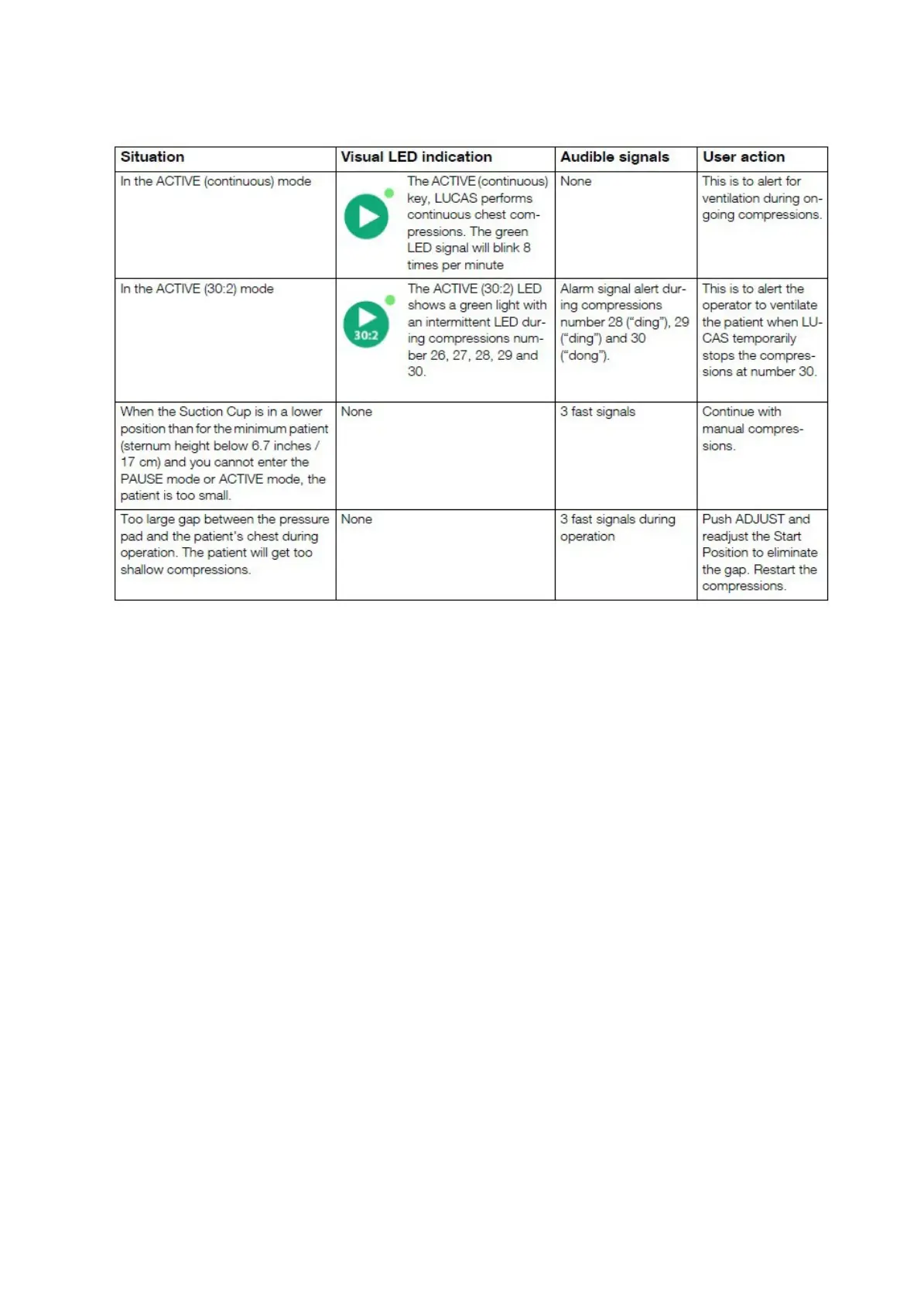 | Situation | Visual LED indication | Audible signals | User action |
|---|---|---|---|
| In the ACTIVE (continuous) mode | The ACTIVE (continuous) key, LUCAS performs continuous chest compressions. The green LED signal will blink 8 times per minute | None | This is to alert for ventilation during ongoing compressions. |
| In the ACTIVE (30:2) mode | 30:2 The ACTIVE (30:2) LED shows a green light with an intermittent LED during compressions number 26, 27, 28, 29 and 30. | Alarm signal alert during compressions number 28 ("ding"), 29 ("ding") and 30 ("dong"). | This is to alert the operator to ventilate the patient when LUCAS temporarily stops the compressions at number 30. |
| When the Suction Cup is in a lower position than for the minimum patient (sternum height below 6.7 inches / 17 cm) and you cannot enter the PAUSE mode or ACTIVE mode, the patient is too small. | None | 3 fast signals | Continue with manual compressions. |
| Too large gap between the pressure pad and the patient's chest during operation. The patient will get too shallow compressions. | None | 3 fast signals during operation | Push ADJUST and readjust the Start Position to eliminate the gap. Restart the compressions. |